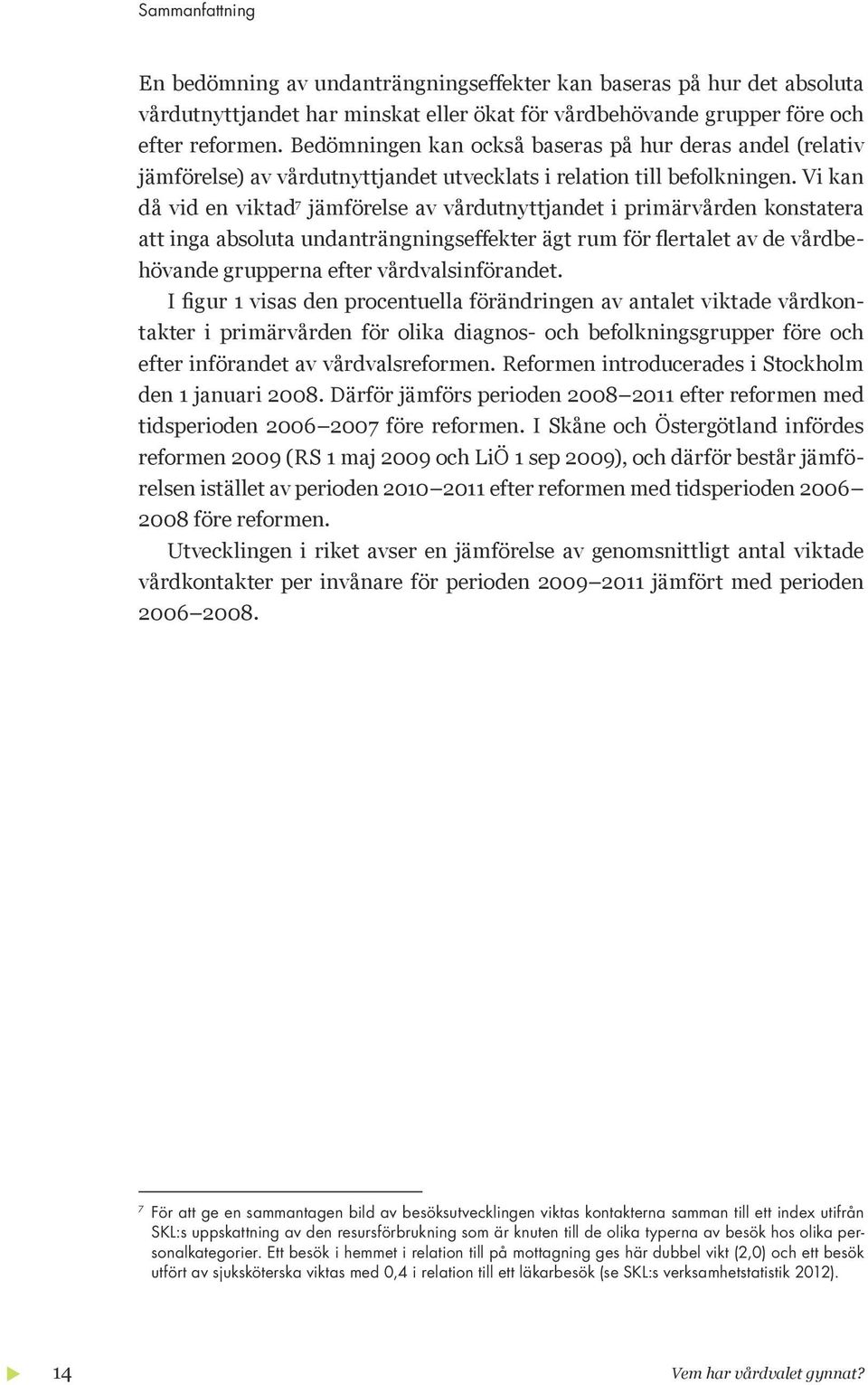 Sammanfattning

En bedömning av undanträngningseffekter kan baseras på hur det absoluta vårdutnyttjandet har minskat eller ökat för vårdbehövande grupper före och efter reformen. Bedömningen kan också baseras på hur deras andel (relativ jämförelse) av vårdutnyttjandet utvecklats i relation till befolkningen. Vi kan då vid en viktad$^7$ jämförelse av vårdutnyttjandet i primärvården konstatera att inga absoluta undanträngningseffekter ägt rum för flertalet av de vårdbehövande grupperna efter vårdvalsinförandet.

I figur 1 visas den procentuella förändringen av antalet viktade vårdkontakter i primärvården för olika diagnos- och befolkningsgrupper före och efter införandet av vårdvalsreformen. Reformen introducerades i Stockholm den 1 januari 2008. Därför jämförs perioden 2008–2011 efter reformen med tidsperioden 2006–2007 före reformen. I Skåne och Östergötland infördes reformen 2009 (RS 1 maj 2009 och LiÖ 1 sep 2009), och därför består jämförelsen istället av perioden 2010–2011 efter reformen med tidsperioden 2006–2008 före reformen.

Utvecklingen i riket avser en jämförelse av genomsnittligt antal viktade vårdkontakter per invånare för perioden 2009–2011 jämfört med perioden 2006–2008.

$^7$ För att ge en sammantagen bild av besöksutvecklingen viktas kontakterna samman till ett index utifrån SKL:s uppskattning av den resursförbrukning som är knuten till de olika typerna av besök hos olika personalkategorier. Ett besök i hemmet i relation till på mottagning ges här dubbel vikt (2,0) och ett besök utfört av sjuksköterska viktas med 0,4 i relation till ett läkarbesök (se SKL:s verksamhetstatistik 2012).

14

Vem har vårdvalet gynnat?